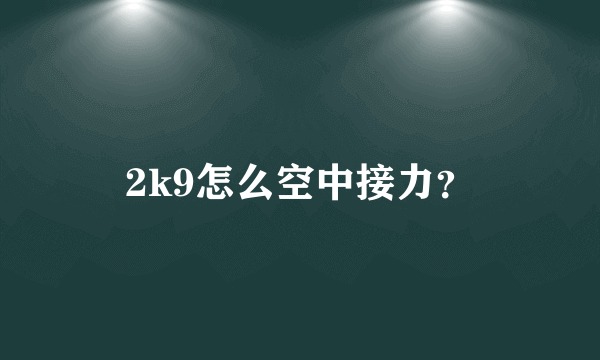 2k9怎么空中接力？